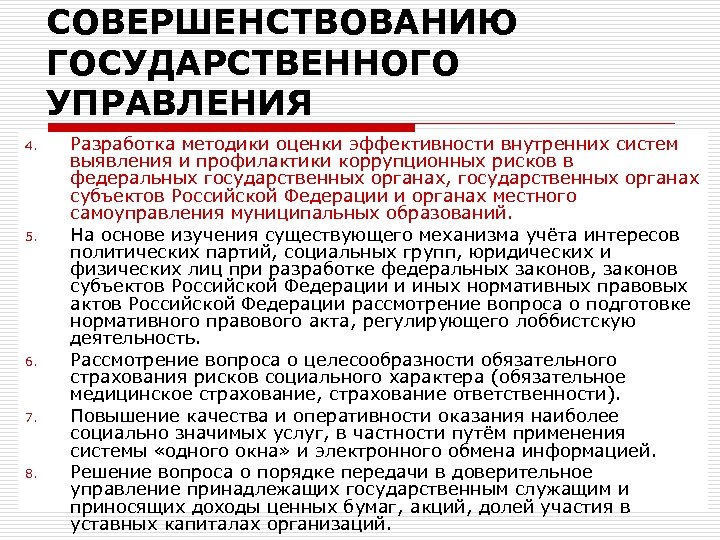 СОВЕРШЕНСТВОВАНИЮ ГОСУДАРСТВЕННОГО УПРАВЛЕНИЯ

4. Разработка методики оценки эффективности внутренних систем выявления и профилактики коррупционных рисков в федеральных государственных органах, государственных органах субъектов Российской Федерации и органах местного самоуправления муниципальных образований.

5. На основе изучения существующего механизма учёта интересов политических партий, социальных групп, юридических и физических лиц при разработке федеральных законов, законов субъектов Российской Федерации и иных нормативных правовых актов Российской Федерации рассмотрение вопроса о подготовке нормативного правового акта, регулирующего лоббистскую деятельность.

6. Рассмотрение вопроса о целесообразности обязательного страхования рисков социального характера (обязательное медицинское страхование, страхование ответственности).

7. Повышение качества и оперативности оказания наиболее социально значимых услуг, в частности путём применения системы «одного окна» и электронного обмена информацией.

8. Решение вопроса о порядке передачи в доверительное управление принадлежащих государственным служащим и приносящих доходы ценных бумаг, акций, долей участия в уставных капиталах организаций.